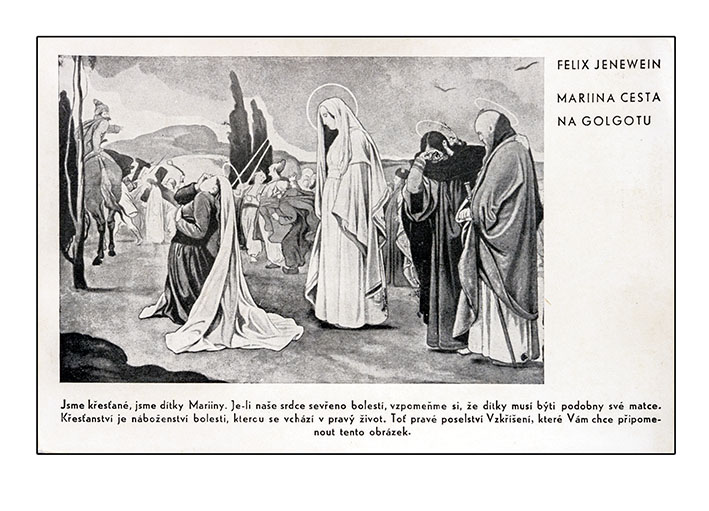 FELIX JENEWEIN

MARIINA CESTA NA GOLGOTU

Jsme křesťané, jsme dítky Mariiny. Je-li naše srdce sevřeno bolestí, vzpomeňme si, že dítky musí býti podobny své matce. Křesťanství je náboženství bolesti, kterou se vchází v pravý život. Toť pravé poselství Vzkříšení, které Vám chce připomenout tento obrázek.